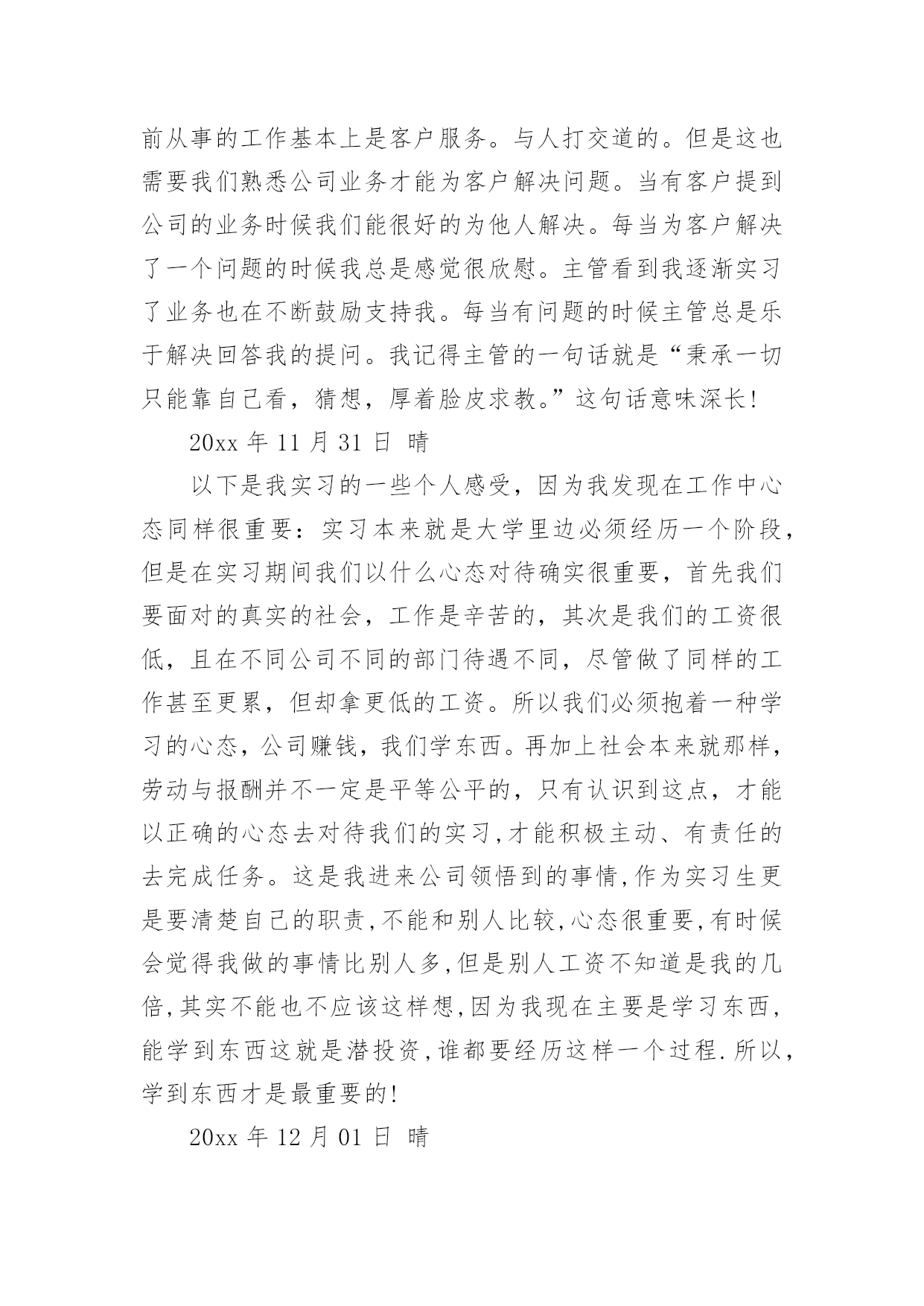 前从事的工作基本上是客户服务。与人打交道的。但是这也需要我们熟悉公司业务才能为客户解决问题。当有客户提到公司的业务时候我们能很好的为他人解决。每当为客户解决了一个问题的时候我总是感觉很欣慰。主管看到我逐渐实习了业务也在不断鼓励支持我。每当有问题的时候主管总是乐于解决回答我的提问。我记得主管的一句话就是“秉承一切只能靠自己看，猜想，厚着脸皮求教。”这句话意味深长!

20xx 年 11 月 31 日 晴

以下是我实习的一些个人感受，因为我发现在工作中心态同样很重要：实习本来就是大学里边必须经历一个阶段，但是在实习期间我们以什么心态对待确实很重要，首先我们要面对的真实的社会，工作是辛苦的，其次是我们的工资很低，且在不同公司不同的部门待遇不同，尽管做了同样的工作甚至更累，但却拿更低的工资。所以我们必须抱着一种学习的心态，公司赚钱，我们学东西。再加上社会本来就那样，劳动与报酬并不一定是平等公平的，只有认识到这点，才能以正确的心态去对待我们的实习,才能积极主动、有责任的去完成任务。这是我进来公司领悟到的事情,作为实习生更是要清楚自己的职责,不能和别人比较,心态很重要,有时候会觉得我做的事情比别人多,但是别人工资不知道是我的几倍,其实不能也不应该这样想,因为我现在主要是学习东西,能学到东西这就是潜投资,谁都要经历这样一个过程.所以,学到东西才是最重要的!

20xx 年 12 月 01 日 晴